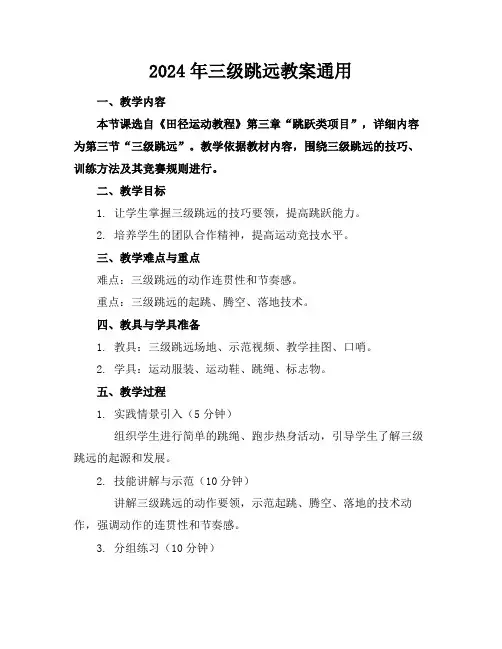 2024年三级跳远教案通用

一、教学内容

本节课选自《田径运动教程》第三章“跳跃类项目”，详细内容为第三节“三级跳远”。教学依据教材内容，围绕三级跳远的技巧、训练方法及其竞赛规则进行。

二、教学目标

1. 让学生掌握三级跳远的技巧要领，提高跳跃能力。

2. 培养学生的团队合作精神，提高运动竞技水平。

三、教学难点与重点

难点：三级跳远的动作连贯性和节奏感。

重点：三级跳远的起跳、腾空、落地技术。

四、教具与学具准备

1. 教具：三级跳远场地、示范视频、教学挂图、口哨。

2. 学具：运动服装、运动鞋、跳绳、标志物。

五、教学过程

1. 实践情景引入（5分钟）

组织学生进行简单的跳绳、跑步热身活动，引导学生了解三级跳远的起源和发展。

2. 技能讲解与示范（10分钟）

讲解三级跳远的动作要领，示范起跳、腾空、落地的技术动作，强调动作的连贯性和节奏感。

3. 分组练习（10分钟）